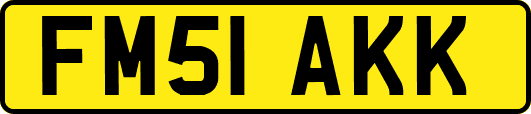 FM51 AKK